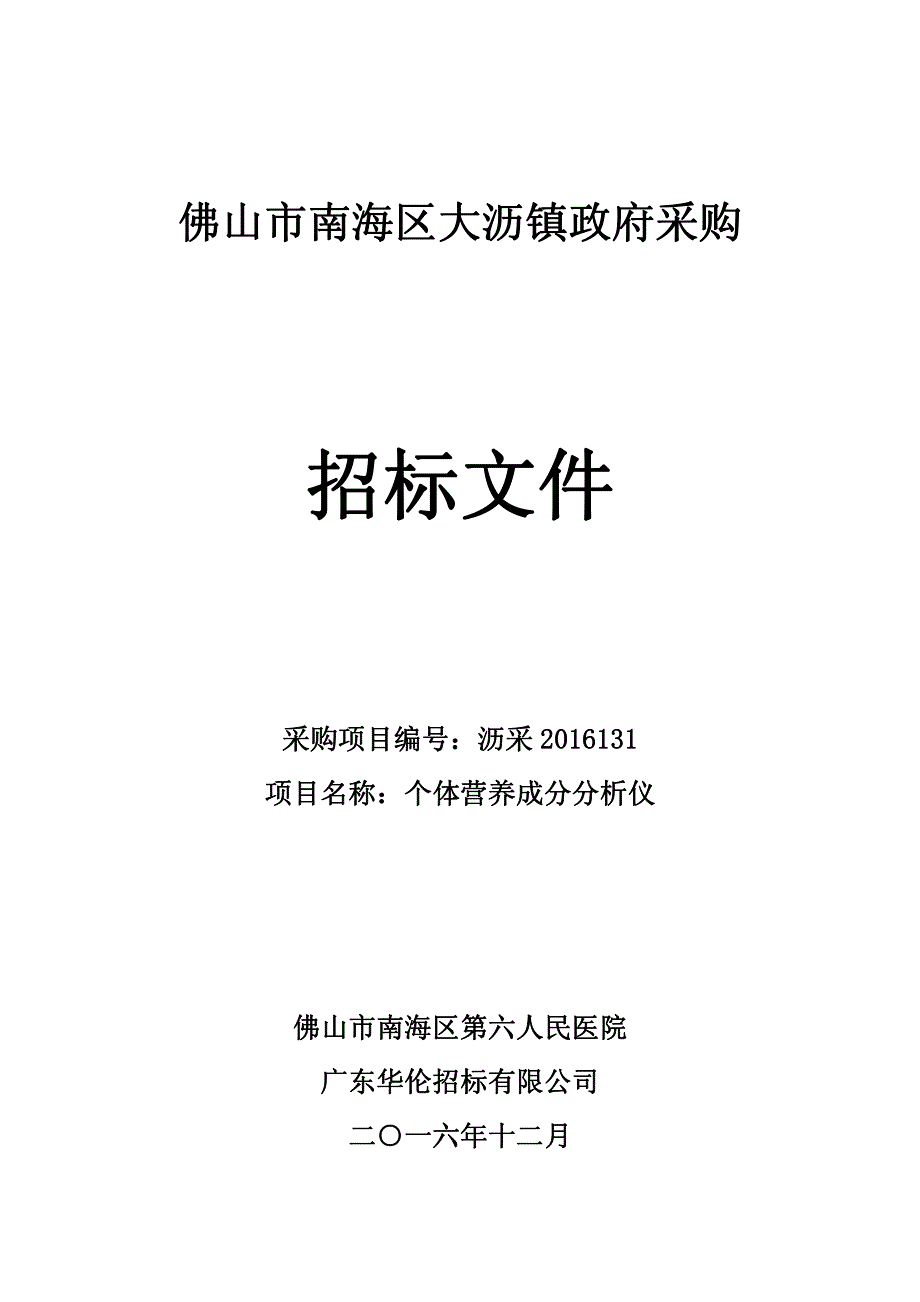 佛山市南海区大沥镇政府采购

招标文件

采购项目编号：沥采 2016131
项目名称：个体营养成分分析仪

佛山市南海区第六人民医院
广东华伦招标有限公司
二〇一六年十二月